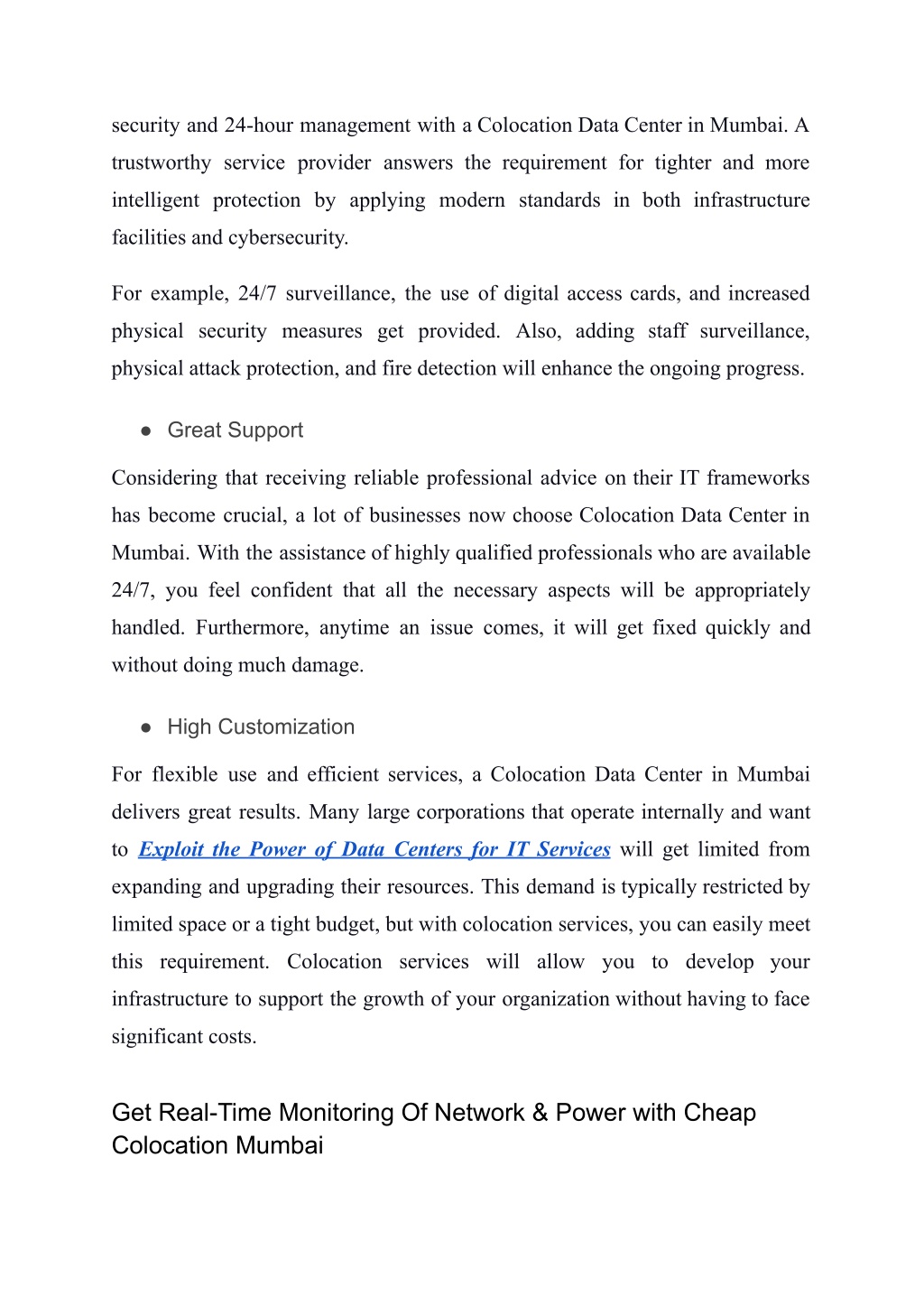 security and 24-hour management with a Colocation Data Center in Mumbai. A trustworthy service provider answers the requirement for tighter and more intelligent protection by applying modern standards in both infrastructure facilities and cybersecurity.

For example, 24/7 surveillance, the use of digital access cards, and increased physical security measures get provided. Also, adding staff surveillance, physical attack protection, and fire detection will enhance the ongoing progress.

● Great Support

Considering that receiving reliable professional advice on their IT frameworks has become crucial, a lot of businesses now choose Colocation Data Center in Mumbai. With the assistance of highly qualified professionals who are available 24/7, you feel confident that all the necessary aspects will be appropriately handled. Furthermore, anytime an issue comes, it will get fixed quickly and without doing much damage.

● High Customization

For flexible use and efficient services, a Colocation Data Center in Mumbai delivers great results. Many large corporations that operate internally and want to Exploit the Power of Data Centers for IT Services will get limited from expanding and upgrading their resources. This demand is typically restricted by limited space or a tight budget, but with colocation services, you can easily meet this requirement. Colocation services will allow you to develop your infrastructure to support the growth of your organization without having to face significant costs.

Get Real-Time Monitoring Of Network & Power with Cheap Colocation Mumbai